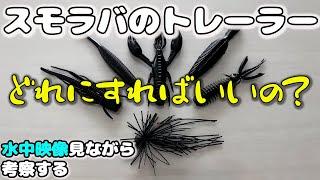 スモラバのトレーラー

どれにすればいいの?

水中映像見ながら
考察する